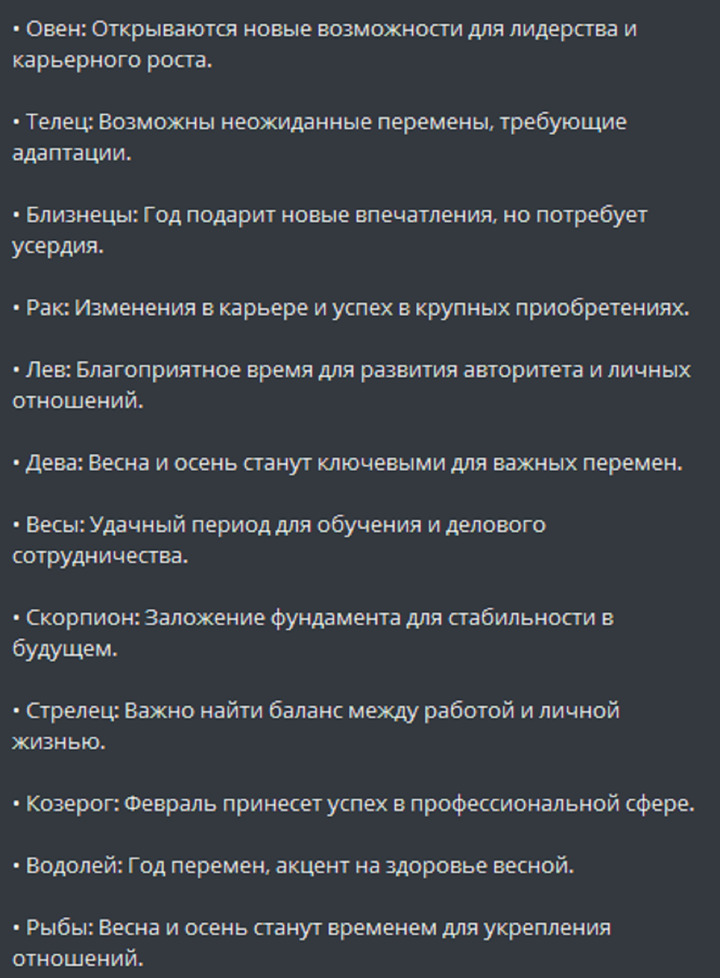 • Овен: Открываются новые возможности для лидерства и карьерного роста.

• Телец: Возможны неожиданные перемены, требующие адаптации.

• Близнецы: Год подарит новые впечатления, но потребует усердия.

• Рак: Изменения в карьере и успех в крупных приобретениях.

• Лев: Благоприятное время для развития авторитета и личных отношений.

• Дева: Весна и осень станут ключевыми для важных перемен.

• Весы: Удачный период для обучения и делового сотрудничества.

• Скорпион: Заложение фундамента для стабильности в будущем.

• Стрелец: Важно найти баланс между работой и личной жизнью.

• Козерог: Февраль принесет успех в профессиональной сфере.

• Водолей: Год перемен, акцент на здоровье весной.

• Рыбы: Весна и осень станут временем для укрепления отношений.